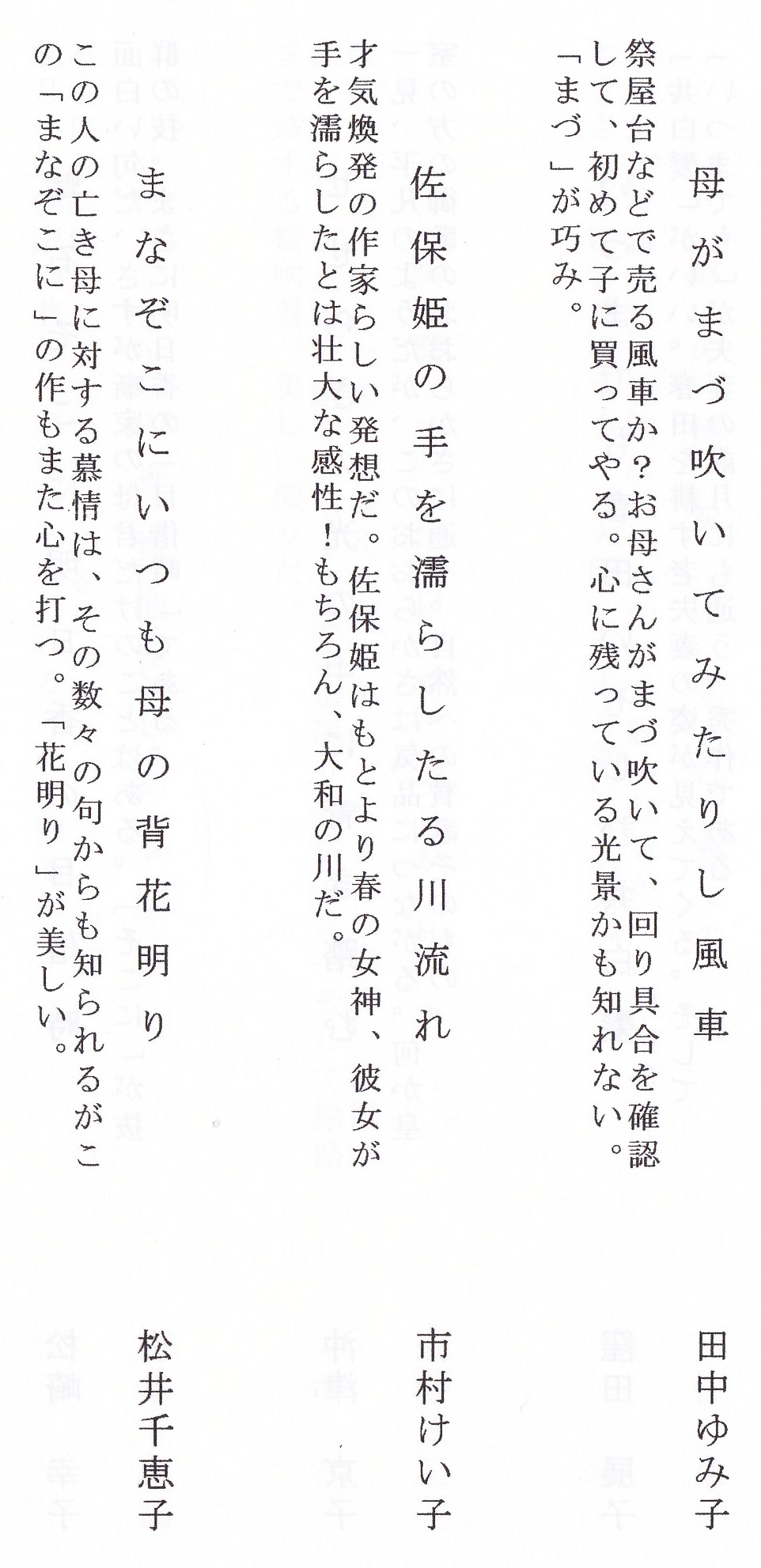 母がまづ吹いてみたりし風車　田中ゆみ子

祭屋台などで売る風車か？お母さんがまづ吹いて、回り具合を確認して、初めて子に買ってやる。心に残っている光景かも知れない。「まづ」が巧み。

佐保姫の手を濡らしたる川流れ　市村けい子

才気煥発の作家らしい発想だ。佐保姫はもとより春の女神、彼女が手を濡らしたとは壮大な感性！もちろん、大和の川だ。

まなぞこにいつも母の背花明り　松井千恵子

この人の亡き母に対する慕情は、その数々の句からも知られるがこの「まなぞこに」の作もまた心を打つ。「花明り」が美しい。